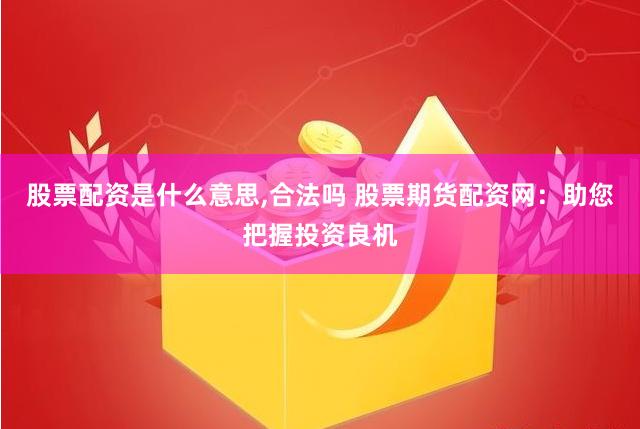 股票配资是什么意思,合法吗 股票期货配资网：助您把握投资良机